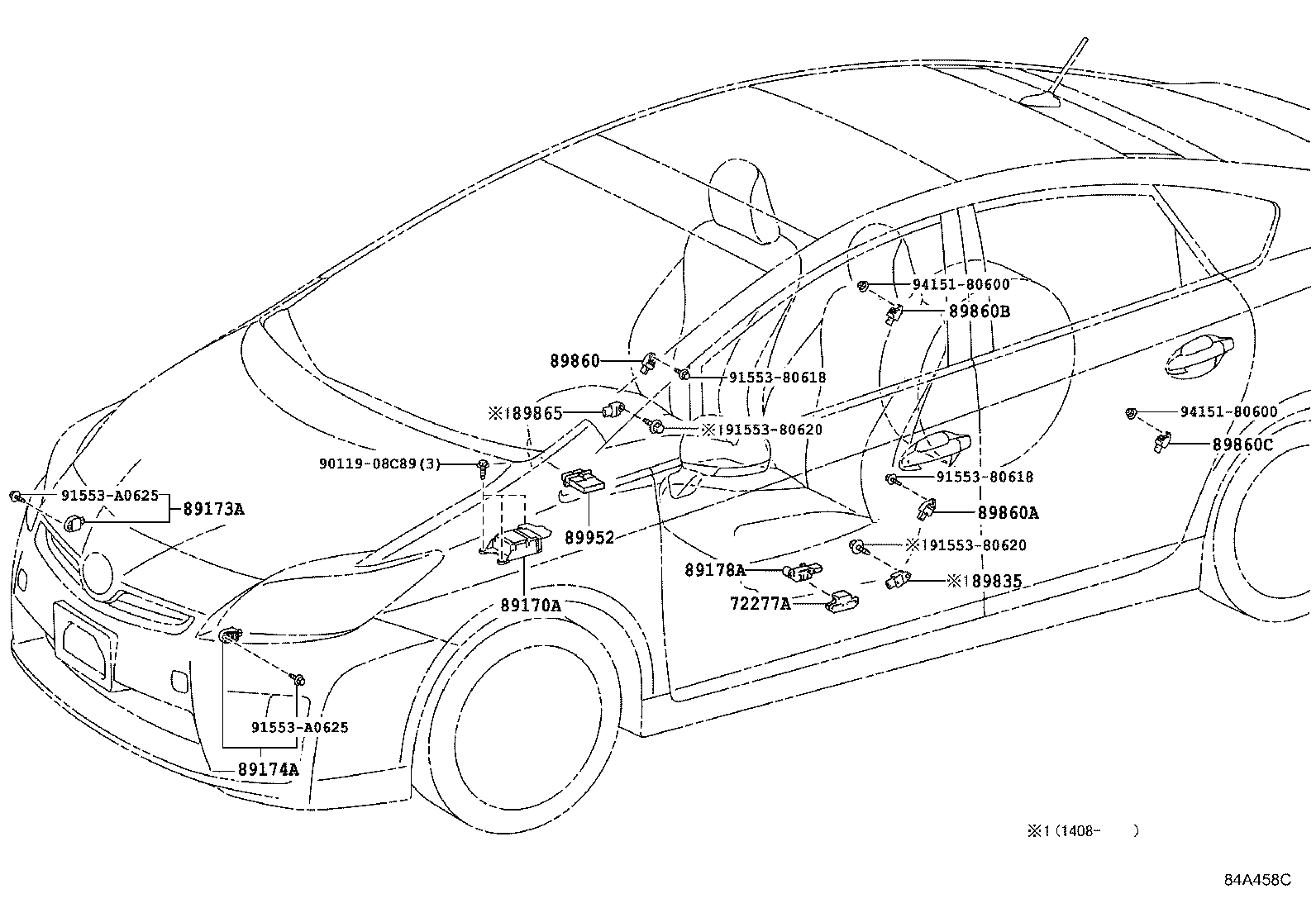 94151-80600
89860B
89860
91553-80618
※189865
※191553-80620
94151-80600
89860C
90119-08C89(3)
91553-80618
91553-A0625
89173A
89860A
89952
※191553-80620
89178A
※189835
72277A
89170A
91553-A0625
89174A
※1(1408- )
84A458C